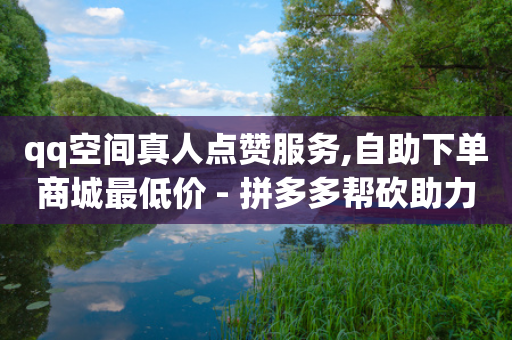 qq空间真人点赞服务,自助下单商城最低价 - 拼多多帮砍助力